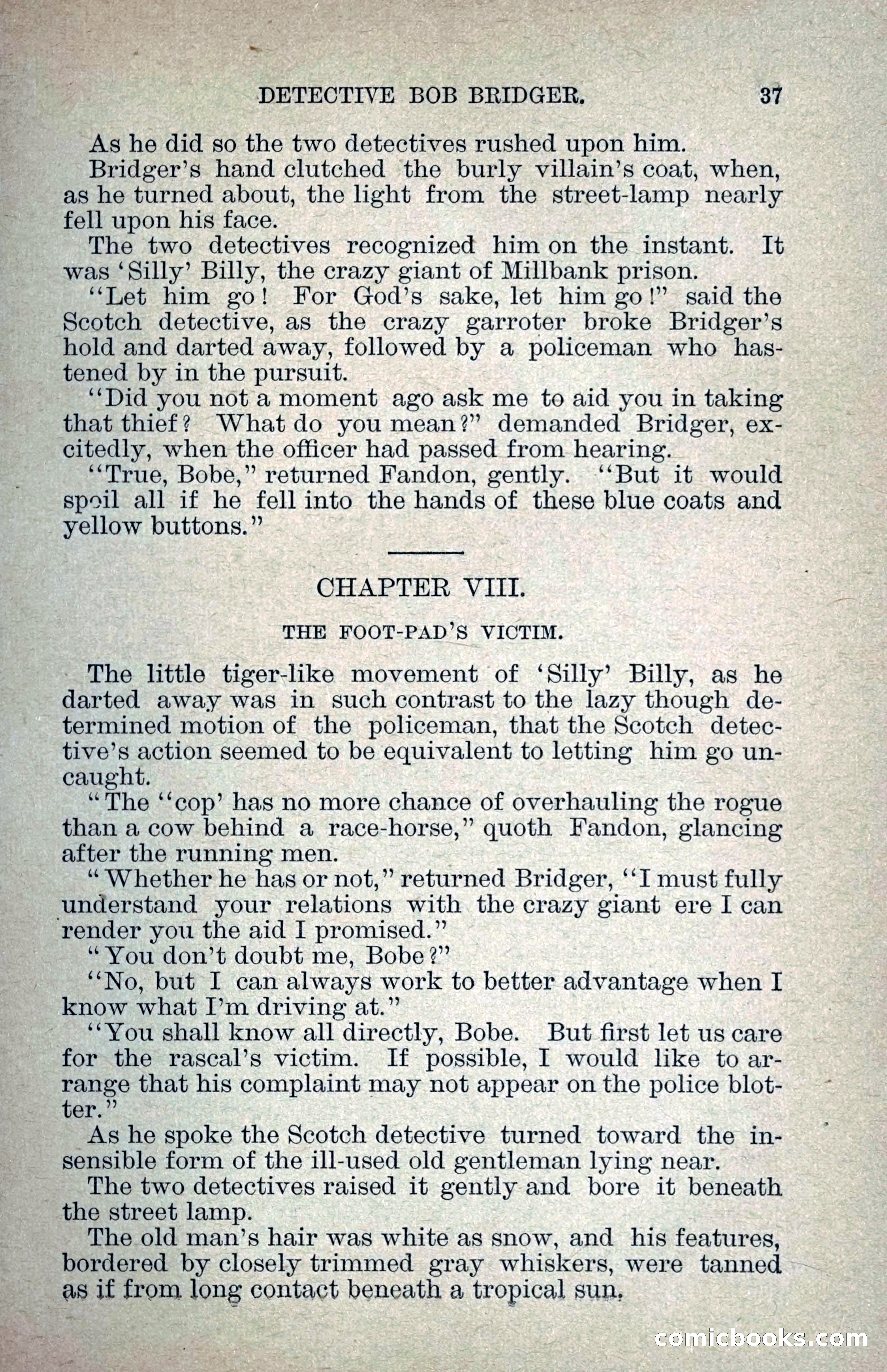 DETECTIVE BOB BRIDGER. 37

As he did so the two detectives rushed upon him.

Bridger's hand clutched the burly villain's coat, when, as he turned about, the light from the street-lamp nearly fell upon his face.

The two detectives recognized him on the instant. It was 'Silly' Billy, the crazy giant of Millbank prison.

"Let him go! For God's sake, let him go!" said the Scotch detective, as the crazy garroter broke Bridger's hold and darted away, followed by a policeman who hastened by in the pursuit.

"Did you not a moment ago ask me to aid you in taking that thief? What do you mean?" demanded Bridger, excitedly, when the officer had passed from hearing.

"True, Bobe," returned Fandon, gently. "But it would spoil all if he fell into the hands of these blue coats and yellow buttons."

CHAPTER VIII.

THE FOOT-PAD'S VICTIM.

The little tiger-like movement of 'Silly' Billy, as he darted away was in such contrast to the lazy though determined motion of the policeman, that the Scotch detective's action seemed to be equivalent to letting him go uncaught.

"The "cop' has no more chance of overhauling the rogue than a cow behind a race-horse," quoth Fandon, glancing after the running men.

"Whether he has or not," returned Bridger, "I must fully understand your relations with the crazy giant ere I can render you the aid I promised."

"You don't doubt me, Bobe?"

"No, but I can always work to better advantage when I know what I'm driving at."

"You shall know all directly, Bobe. But first let us care for the rascal's victim. If possible, I would like to arrange that his complaint may not appear on the police blotter."

As he spoke the Scotch detective turned toward the insensible form of the ill-used old gentleman lying near.

The two detectives raised it gently and bore it beneath the street lamp.

The old man's hair was white as snow, and his features, bordered by closely trimmed gray whiskers, were tanned as if from long contact beneath a tropical sun.

comicbooks.com